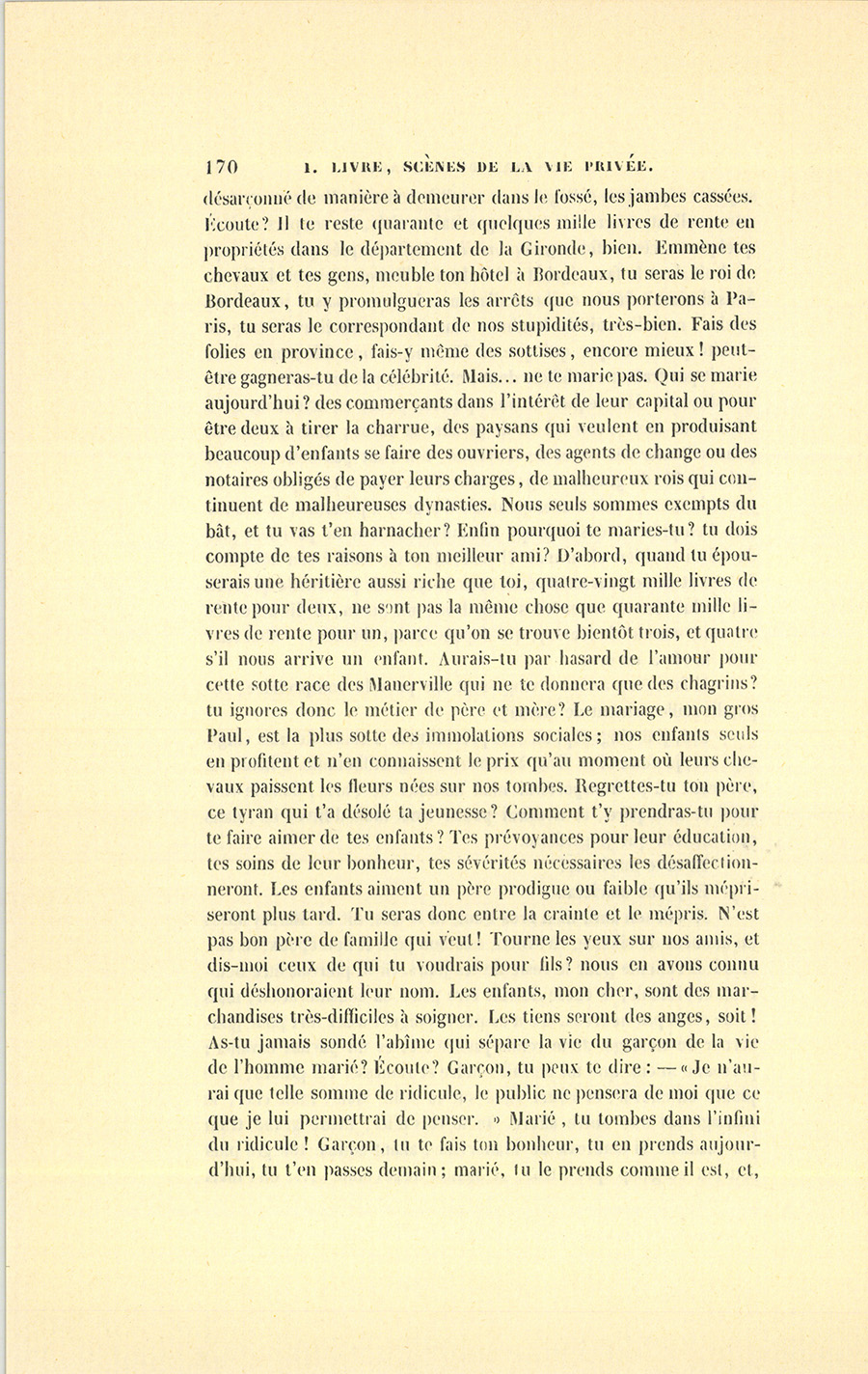 170 I. LIVRE, SCÈNES DE LA VIE PRIVÉE.

désarçonné de manière à demeurer dans le fossé, les jambes cassées. Écoute? Il te reste quarante et quelques mille livres de rente en propriétés dans le département de la Gironde, bien. Emmène tes chevaux et tes gens, meuble ton hôtel à Bordeaux, tu seras le roi de Bordeaux, tu y promulgueras les arrêts que nous porterons à Paris, tu seras le correspondant de nos stupidités, très-bien. Fais des folies en province, fais-y même des sottises, encore mieux! peut-être gagneras-tu de la célébrité. Mais... ne te marie pas. Qui se marie aujourd'hui? des commerçants dans l'intérêt de leur capital ou pour être deux à tirer la charrue, des paysans qui veulent en produisant beaucoup d'enfants se faire des ouvriers, des agents de change ou des notaires obligés de payer leurs charges, de malheureux rois qui continuent de malheureuses dynasties. Nous seuls sommes exempts du bât, et tu vas t'en harnacher? Enfin pourquoi te maries-tu? tu dois compte de tes raisons à ton meilleur ami? D'abord, quand tu épouserais une héritière aussi riche que toi, quatre-vingt mille livres de rente pour deux, ne sont pas la même chose que quarante mille livres de rente pour un, parce qu'on se trouve bientôt trois, et quatre s'il nous arrive un enfant. Aurais-tu par hasard de l'amour pour cette sotte race des Manerville qui ne te donnera que des chagrins? tu ignores donc le métier de père et mère? Le mariage, mon gros Paul, est la plus sotte des immolations sociales; nos enfants seuls en profitent et n'en connaissent le prix qu'au moment où leurs chevaux paissent les fleurs nées sur nos tombes. Regrettes-tu ton père, ce tyran qui t'a désolé ta jeunesse? Comment t'y prendras-tu pour te faire aimer de tes enfants? Tes prévoyances pour leur éducation, tes soins de leur bonheur, tes sévérités nécessaires les désaffectionneront. Les enfants aiment un père prodigue ou faible qu'ils mépriseront plus tard. Tu seras donc entre la crainte et le mépris. N'est pas bon père de famille qui veut! Tourne les yeux sur nos amis, et dis-moi ceux de qui tu voudrais pour fils? nous en avons connu qui déshonoraient leur nom. Les enfants, mon cher, sont des marchandises très-difficiles à soigner. Les tiens seront des anges, soit! As-tu jamais sondé l'abîme qui sépare la vie du garçon de la vie de l'homme marié? Écoute? Garçon, tu peux te dire : — « Je n'aurai que telle somme de ridicule, le public ne pensera de moi que ce que je lui permettrai de penser. » Marié, tu tombes dans l'infini du ridicule! Garçon, tu te fais ton bonheur, tu en prends aujourd'hui, tu t'en passes demain; marié, tu le prends comme il est, et,